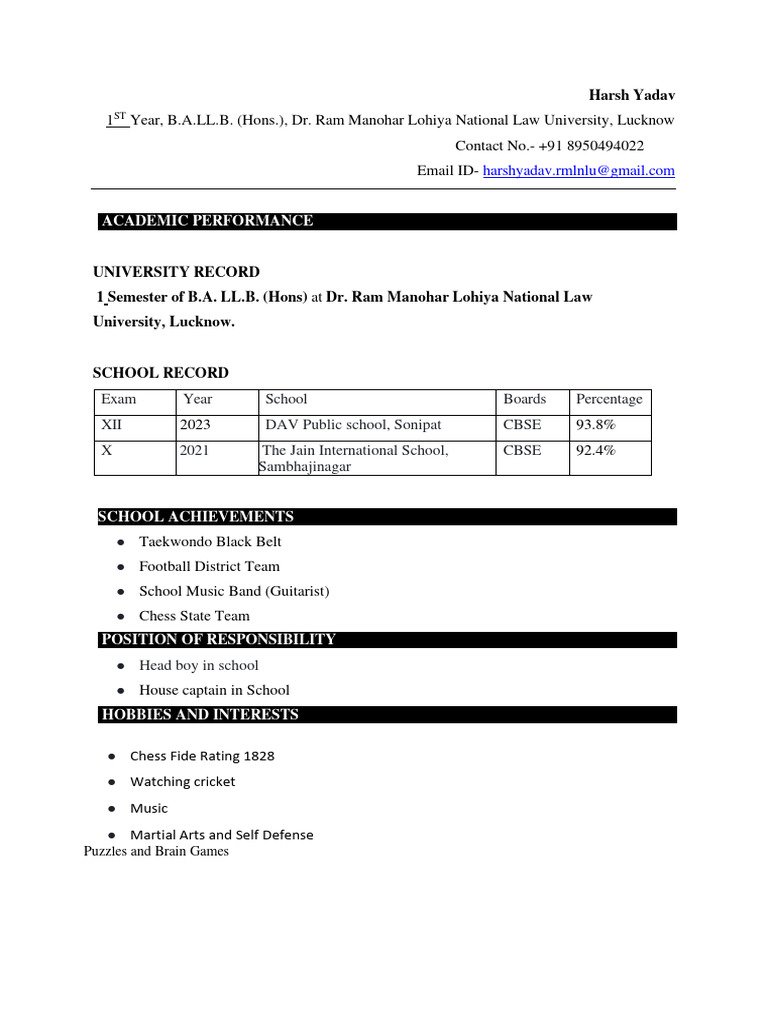 Harsh Yadav

$1^{ST}$ Year, B.A.LL.B. (Hons.), Dr. Ram Manohar Lohiya National Law University, Lucknow

Contact No.- +91 8950494022

Email ID- harshyadav.rmlnlu@gmail.com

ACADEMIC PERFORMANCE

UNIVERSITY RECORD

1 Semester of B.A. LL.B. (Hons) at Dr. Ram Manohar Lohiya National Law University, Lucknow.

SCHOOL RECORD

| Exam | Year | School | Boards | Percentage |
|---|---|---|---|---|
| XII | 2023 | DAV Public school, Sonipat | CBSE | 93.8% |
| X | 2021 | The Jain International School, Sambhajinagar | CBSE | 92.4% |

SCHOOL ACHIEVEMENTS

• Taekwondo Black Belt
• Football District Team
• School Music Band (Guitarist)
• Chess State Team

POSITION OF RESPONSIBILITY

• Head boy in school
• House captain in School

HOBBIES AND INTERESTS

• Chess Fide Rating 1828
• Watching cricket
• Music
• Martial Arts and Self Defense

Puzzles and Brain Games